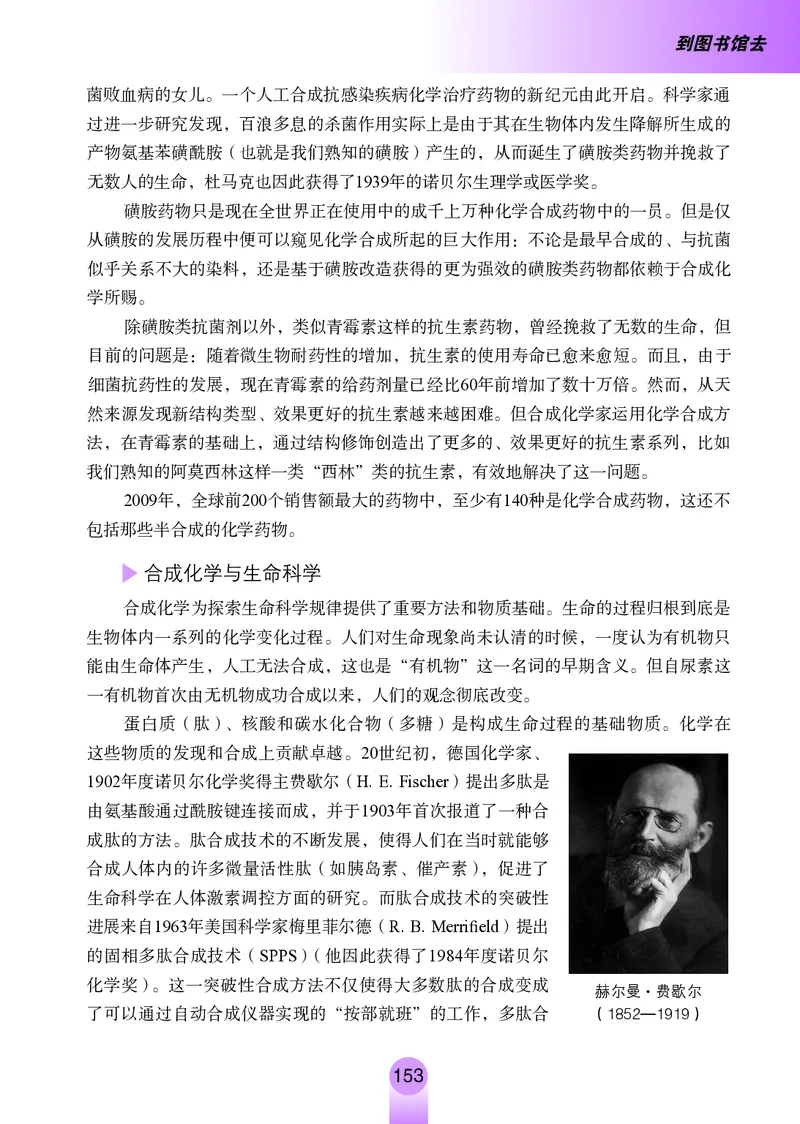 到图书馆去

菌败血病的女儿。一个人工合成抗感染疾病化学治疗药物的新纪元由此开启。科学家通过进一步研究发现，百浪多息的杀菌作用实际上是由于其在生物体内发生降解所生成的产物氨基苯磺酰胺（也就是我们熟知的磺胺）产生的，从而诞生了磺胺类药物并挽救了无数人的生命，杜马克也因此获得了1939年的诺贝尔生理学或医学奖。

磺胺药物只是现在全世界正在使用中的成千上万种化学合成药物中的一员。但是仅从磺胺的发展历程中便可以窥见化学合成所起的巨大作用：不论是最早合成的、与抗菌似乎关系不大的染料，还是基于磺胺改造获得的更为强效的磺胺类药物都依赖于合成化学所赐。

除磺胺类抗菌剂以外，类似青霉素这样的抗生素药物，曾经挽救了无数的生命，但目前的问题是：随着微生物耐药性的增加，抗生素的使用寿命已愈来愈短。而且，由于细菌抗药性的发展，现在青霉素的给药剂量已经比60年前增加了数十万倍。然而，从天然来源发现新结构类型、效果更好的抗生素越来越困难。但合成化学家运用化学合成方法，在青霉素的基础上，通过结构修饰创造出了更多的、效果更好的抗生素系列，比如我们熟知的阿莫西林这样一类“西林”类的抗生素，有效地解决了这一问题。

2009年，全球前200个销售额最大的药物中，至少有140种是化学合成药物，这还不包括那些半合成的化学药物。

合成化学与生命科学

合成化学为探索生命科学规律提供了重要方法和物质基础。生命的过程归根到底是生物体内一系列的化学变化过程。人们对生命现象尚未认清的时候，一度认为有机物只能由生命体产生，人工无法合成，这也是“有机物”这一名词的早期含义。但自尿素这一有机物首次由无机物成功合成以来，人们的观念彻底改变。

蛋白质（肽）、核酸和碳水化合物（多糖）是构成生命过程的基础物质。化学在这些物质的发现和合成上贡献卓越。20世纪初，德国化学家、1902年度诺贝尔化学奖得主费歇尔（H. E. Fischer）提出多肽是由氨基酸通过酰胺键连接而成，并于1903年首次报道了一种合成肽的方法。肽合成技术的不断发展，使得人们在当时就能够合成人体内的许多微量活性肽（如胰岛素、催产素），促进了生命科学在人体激素调控方面的研究。而肽合成技术的突破性进展来自1963年美国科学家梅里菲尔德（R. B. Merrifield）提出的固相多肽合成技术（SPPS）（他因此获得了1984年度诺贝尔化学奖）。这一突破性合成方法不仅使得大多数肽的合成变成了可以通过自动合成仪器实现的“按部就班”的工作，多肽合

赫尔曼·费歇尔
（1852—1919）

153